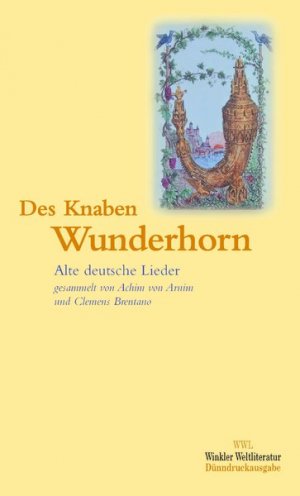 Des Knaben
Wunderhorn

Alte deutsche Lieder
gesammelt von Achim von Arnim
und Clemens Brentano

WWL
Winkler Weltliteratur
Dünndruckausgabe